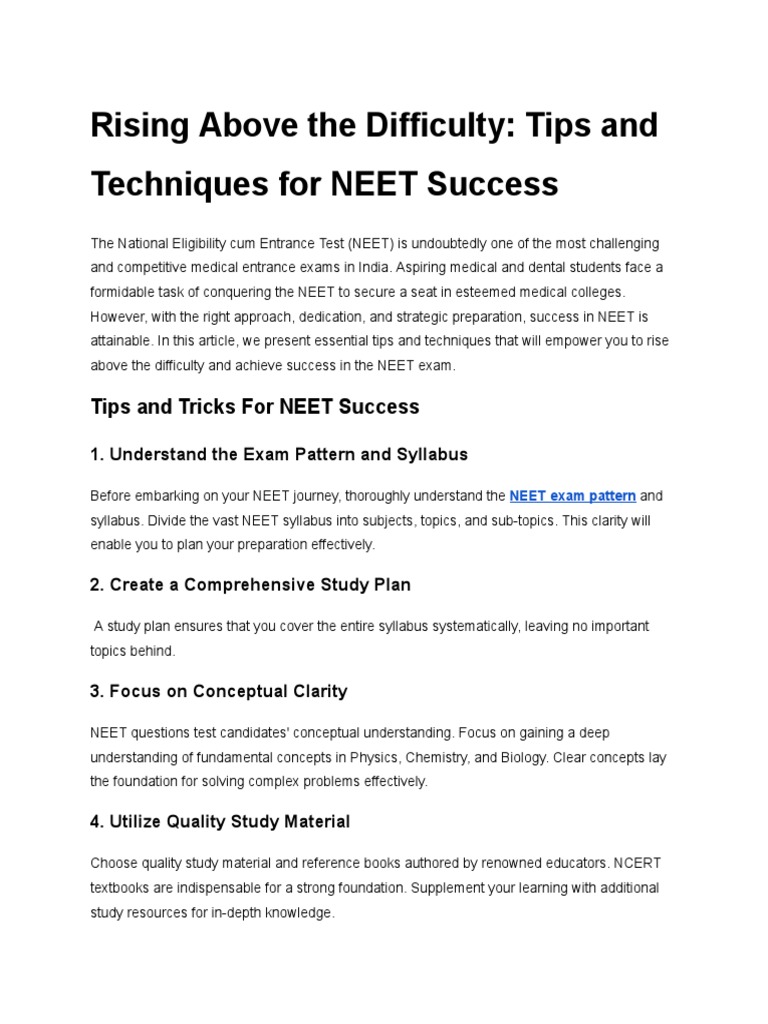 Rising Above the Difficulty: Tips and Techniques for NEET Success

The National Eligibility cum Entrance Test (NEET) is undoubtedly one of the most challenging and competitive medical entrance exams in India. Aspiring medical and dental students face a formidable task of conquering the NEET to secure a seat in esteemed medical colleges. However, with the right approach, dedication, and strategic preparation, success in NEET is attainable. In this article, we present essential tips and techniques that will empower you to rise above the difficulty and achieve success in the NEET exam.

Tips and Tricks For NEET Success

1. Understand the Exam Pattern and Syllabus

Before embarking on your NEET journey, thoroughly understand the NEET exam pattern and syllabus. Divide the vast NEET syllabus into subjects, topics, and sub-topics. This clarity will enable you to plan your preparation effectively.

2. Create a Comprehensive Study Plan

A study plan ensures that you cover the entire syllabus systematically, leaving no important topics behind.

3. Focus on Conceptual Clarity

NEET questions test candidates' conceptual understanding. Focus on gaining a deep understanding of fundamental concepts in Physics, Chemistry, and Biology. Clear concepts lay the foundation for solving complex problems effectively.

4. Utilize Quality Study Material

Choose quality study material and reference books authored by renowned educators. NCERT textbooks are indispensable for a strong foundation. Supplement your learning with additional study resources for in-depth knowledge.